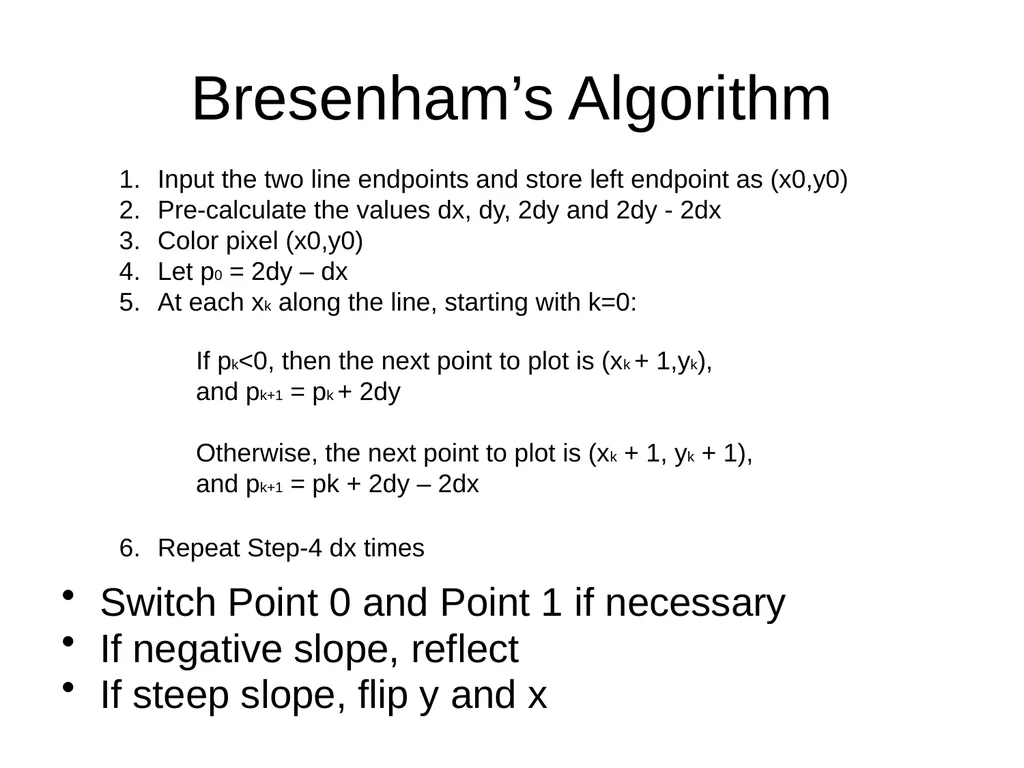 Bresenham's Algorithm

1. Input the two line endpoints and store left endpoint as (x0,y0)
2. Pre-calculate the values dx, dy, 2dy and 2dy - 2dx
3. Color pixel (x0,y0)
4. Let $p_0$ = 2dy – dx
5. At each $x_k$ along the line, starting with k=0:

If $p_k$<0, then the next point to plot is ($x_k$ + 1,$y_k$), and $p_{k+1}$ = $p_k$ + 2dy

Otherwise, the next point to plot is ($x_k$ + 1, $y_k$ + 1), and $p_{k+1}$ = pk + 2dy – 2dx

6. Repeat Step-4 dx times

• Switch Point 0 and Point 1 if necessary
• If negative slope, reflect
• If steep slope, flip y and x